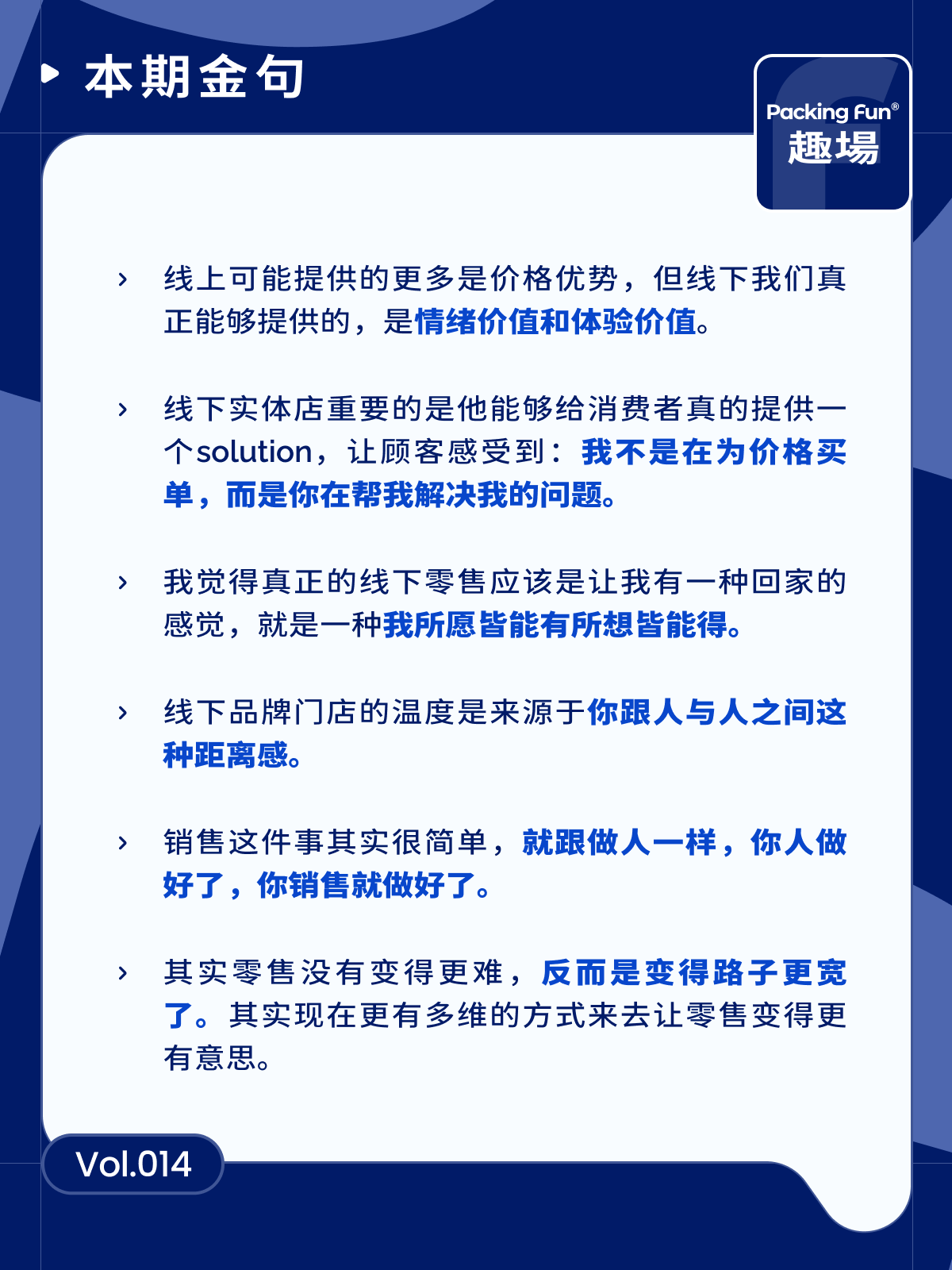 本期金句

Packing Fun®
趣場

› 线上可能提供的更多是价格优势，但线下我们真正能够提供的，是情绪价值和体验价值。

› 线下实体店重要的是他能够给消费者真的提供一个solution，让顾客感受到：我不是在为价格买单，而是你在帮我解决我的问题。

› 我觉得真正的线下零售应该是让我有一种回家的感觉，就是一种我所愿皆能有所想皆能得。

› 线下品牌门店的温度是来源于你跟人与人之间这种距离感。

› 销售这件事其实很简单，就跟做人一样，你人做好了，你销售就做好了。

› 其实零售没有变得更难，反而是变得路子更宽了。其实现在更有多维的方式来去让零售变得更有意思。

Vol.014